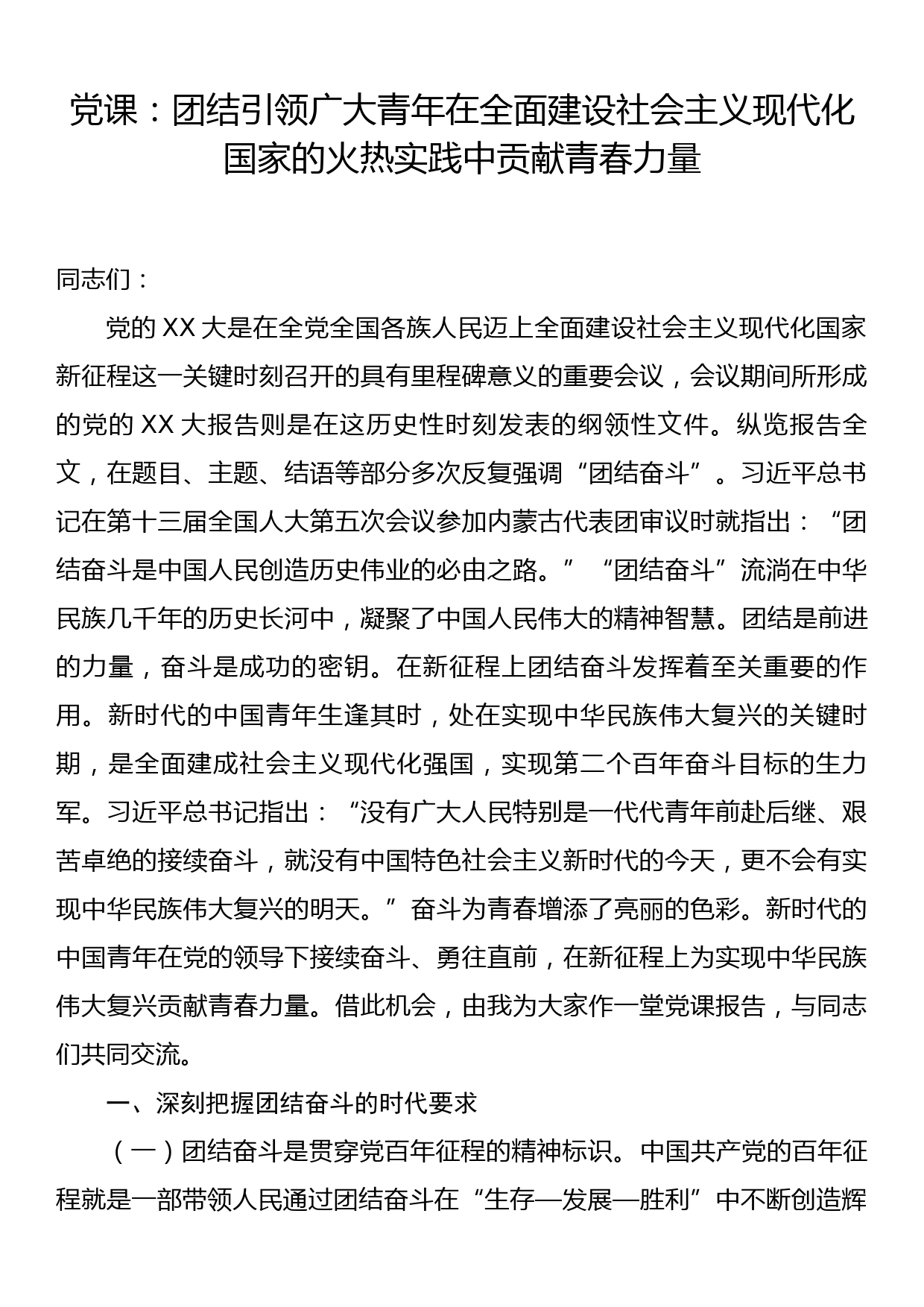 党课：团结引领广大青年在全面建设社会主义现代化国家的火热实践中贡献青春力量

同志们：

党的 XX 大是在全党全国各族人民迈上全面建设社会主义现代化国家新征程这一关键时刻召开的具有里程碑意义的重要会议，会议期间所形成的党的 XX 大报告则是在这历史性时刻发表的纲领性文件。纵览报告全文，在题目、主题、结语等部分多次反复强调“团结奋斗”。习近平总书记在第十三届全国人大第五次会议参加内蒙古代表团审议时就指出：“团结奋斗是中国人民创造历史伟业的必由之路。”“团结奋斗”流淌在中华民族几千年的历史长河中，凝聚了中国人民伟大的精神智慧。团结是前进的力量，奋斗是成功的密钥。在新征程上团结奋斗发挥着至关重要的作用。新时代的中国青年生逢其时，处在实现中华民族伟大复兴的关键时期，是全面建成社会主义现代化强国，实现第二个百年奋斗目标的生力军。习近平总书记指出：“没有广大人民特别是一代代青年前赴后继、艰苦卓绝的接续奋斗，就没有中国特色社会主义新时代的今天，更不会有实现中华民族伟大复兴的明天。”奋斗为青春增添了亮丽的色彩。新时代的中国青年在党的领导下接续奋斗、勇往直前，在新征程上为实现中华民族伟大复兴贡献青春力量。借此机会，由我为大家作一堂党课报告，与同志们共同交流。

一、深刻把握团结奋斗的时代要求

（一）团结奋斗是贯穿党百年征程的精神标识。中国共产党的百年征程就是一部带领人民通过团结奋斗在“生存—发展—胜利”中不断创造辉